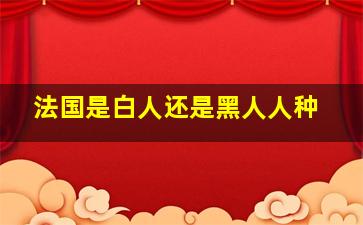 法国是白人还是黑人人种